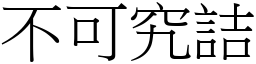 不可究詰